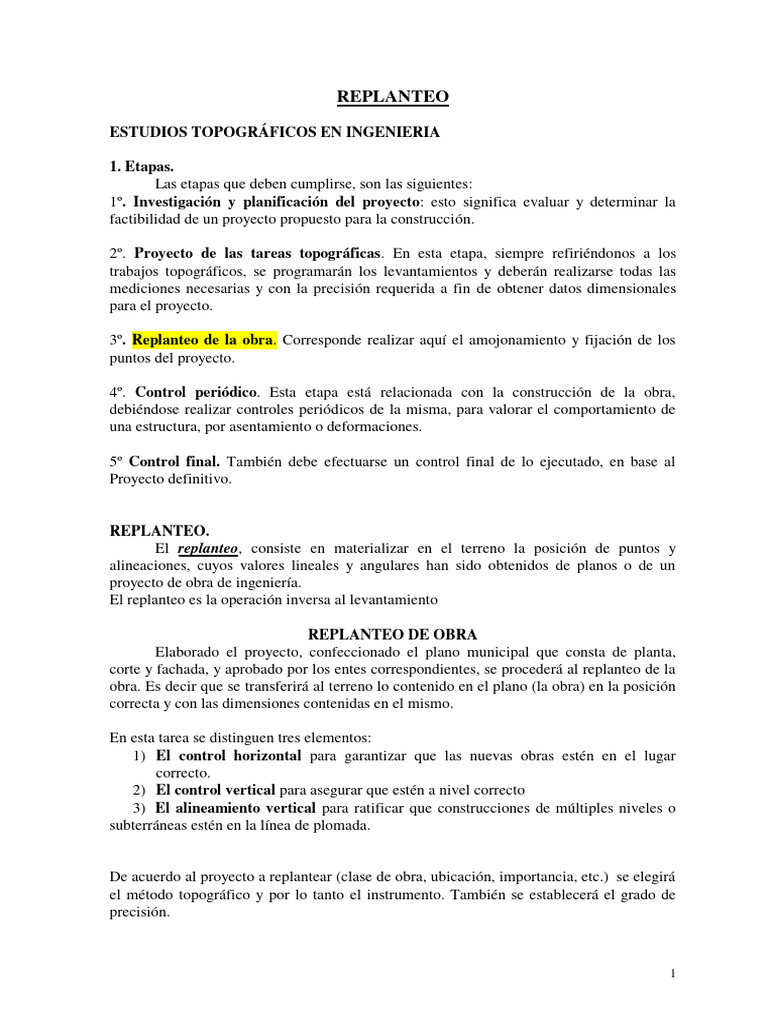 REPLANTEO

ESTUDIOS TOPOGRÁFICOS EN INGENIERIA

1. Etapas.

Las etapas que deben cumplirse, son las siguientes:

1º. Investigación y planificación del proyecto: esto significa evaluar y determinar la factibilidad de un proyecto propuesto para la construcción.

2º. Proyecto de las tareas topográficas. En esta etapa, siempre refiriéndonos a los trabajos topográficos, se programarán los levantamientos y deberán realizarse todas las mediciones necesarias y con la precisión requerida a fin de obtener datos dimensionales para el proyecto.

3º. Replanteo de la obra. Corresponde realizar aquí el amojonamiento y fijación de los puntos del proyecto.

4º. Control periódico. Esta etapa está relacionada con la construcción de la obra, debiéndose realizar controles periódicos de la misma, para valorar el comportamiento de una estructura, por asentamiento o deformaciones.

5º Control final. También debe efectuarse un control final de lo ejecutado, en base al Proyecto definitivo.

REPLANTEO.

El replanteo, consiste en materializar en el terreno la posición de puntos y alineaciones, cuyos valores lineales y angulares han sido obtenidos de planos o de un proyecto de obra de ingeniería.

El replanteo es la operación inversa al levantamiento

REPLANTEO DE OBRA

Elaborado el proyecto, confeccionado el plano municipal que consta de planta, corte y fachada, y aprobado por los entes correspondientes, se procederá al replanteo de la obra. Es decir que se transferirá al terreno lo contenido en el plano (la obra) en la posición correcta y con las dimensiones contenidas en el mismo.

En esta tarea se distinguen tres elementos:

1) El control horizontal para garantizar que las nuevas obras estén en el lugar correcto.

2) El control vertical para asegurar que estén a nivel correcto

3) El alineamiento vertical para ratificar que construcciones de múltiples niveles o subterráneas estén en la línea de plomada.

De acuerdo al proyecto a replantear (clase de obra, ubicación, importancia, etc.) se elegirá el método topográfico y por lo tanto el instrumento. También se establecerá el grado de precisión.

1